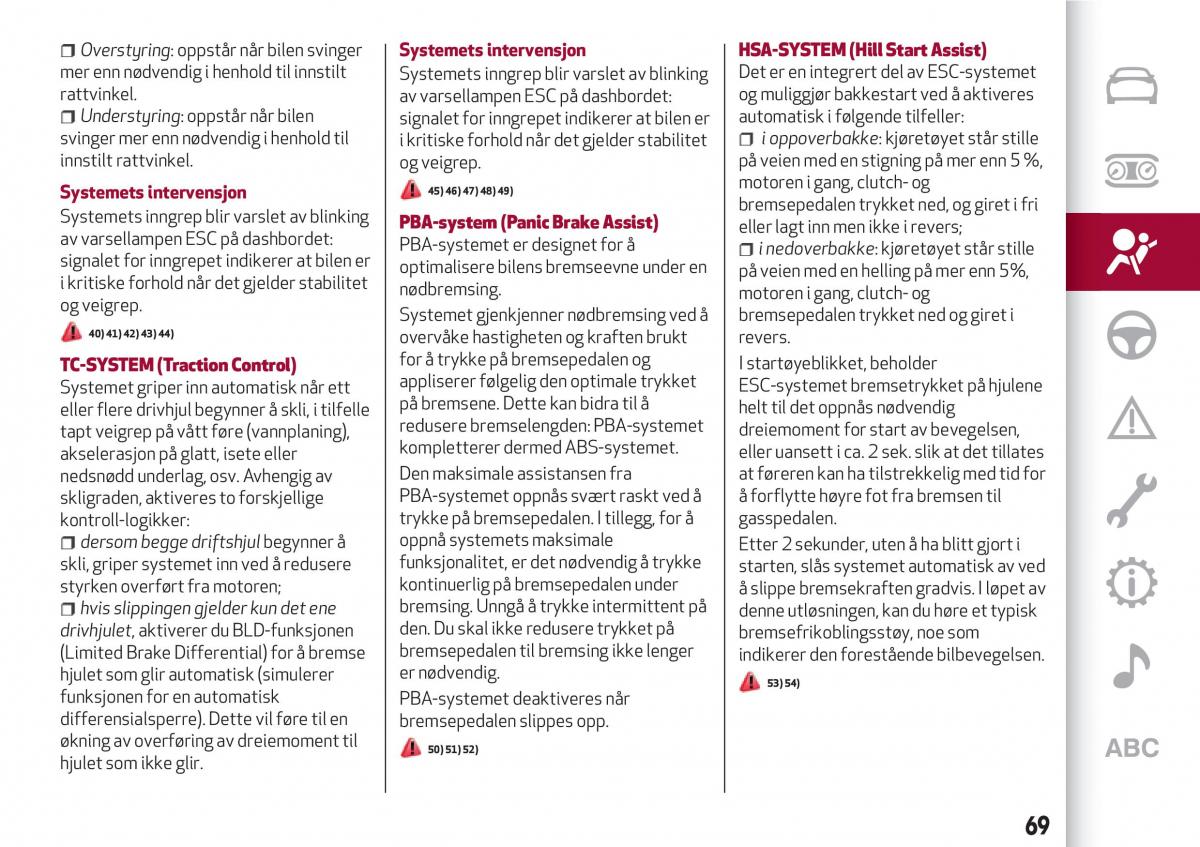 ❒ Overstyring: oppstår når bilen svinger mer enn nødvendig i henhold til innstilt rattvinkel.
❒ Understyring: oppstår når bilen svinger mer enn nødvendig i henhold til innstilt rattvinkel.

Systemets intervensjon
Systemets inngrep blir varslet av blinking av varsellampen ESC på dashbordet: signalet for inngrepet indikerer at bilen er i kritiske forhold når det gjelder stabilitet og veigrep.

40) 41) 42) 43) 44)

TC-SYSTEM (Traction Control)
Systemet griper inn automatisk når ett eller flere drivhjul begynner å skli, i tilfelle tapt veigrep på vått føre (vannplaning), akselerasjon på glatt, isete eller nedsnødd underlag, osv. Avhengig av skligraden, aktiveres to forskjellige kontroll-logikker:
❒ dersom begge driftshjul begynner å skli, griper systemet inn ved å redusere styrken overført fra motoren;
❒ hvis slippingen gjelder kun det ene drivhjulet, aktiverer du BLD-funksjonen (Limited Brake Differential) for å bremse hjulet som glir automatisk (simulerer funksjonen for en automatisk differensialsperre). Dette vil føre til en økning av overføring av dreiemoment til hjulet som ikke glir.

Systemets intervensjon
Systemets inngrep blir varslet av blinking av varsellampen ESC på dashbordet: signalet for inngrepet indikerer at bilen er i kritiske forhold når det gjelder stabilitet og veigrep.

45) 46) 47) 48) 49)

PBA-system (Panic Brake Assist)
PBA-systemet er designet for å optimalisere bilens bremseevne under en nødbremsing.

Systemet gjenkjenner nødbremsing ved å overvåke hastigheten og kraften brukt for å trykke på bremsepedalen og appliserer følgelig den optimale trykket på bremsene. Dette kan bidra til å redusere bremselengden: PBA-systemet kompletterer dermed ABS-systemet.

Den maksimale assistansen fra PBA-systemet oppnås svært raskt ved å trykke på bremsepedalen. I tillegg, for å oppnå systemets maksimale funksjonalitet, er det nødvendig å trykke kontinuerlig på bremsepedalen under bremsing. Unngå å trykke intermittent på den. Du skal ikke redusere trykket på bremsepedalen til bremsing ikke lenger er nødvendig.

PBA-systemet deaktiveres når bremsepedalen slippes opp.

50) 51) 52)

HSA-SYSTEM (Hill Start Assist)
Det er en integrert del av ESC-systemet og muliggjør bakkestart ved å aktiveres automatisk i følgende tilfeller:
❒ i oppoverbakke: kjøretøyet står stille på veien med en stigning på mer enn 5 %, motoren i gang, clutch- og bremsepedalen trykket ned, og giret i fri eller lagt inn men ikke i revers;
❒ i nedoverbakke: kjøretøyet står stille på veien med en helling på mer enn 5%, motoren i gang, clutch- og bremsepedalen trykket ned og giret i revers.

I startøyeblikket, beholder ESC-systemet bremsetrykket på hjulene helt til det oppnås nødvendig dreiemoment for start av bevegelsen, eller uansett i ca. 2 sek. slik at det tillates at føreren kan ha tilstrekkelig med tid for å forflytte høyre fot fra bremsen til gasspedalen.

Etter 2 sekunder, uten å ha blitt gjort i starten, slås systemet automatisk av ved å slippe bremsekraften gradvis. I løpet av denne utløsningen, kan du høre et typisk bremsefrikoblingsstøy, noe som indikerer den forestående bilbevegelsen.

53) 54)

ABC

69